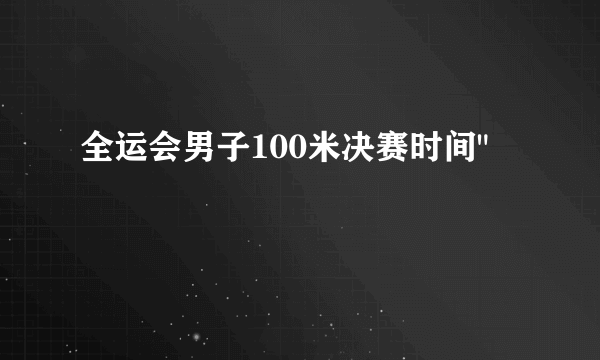 全运会男子100米决赛时间"